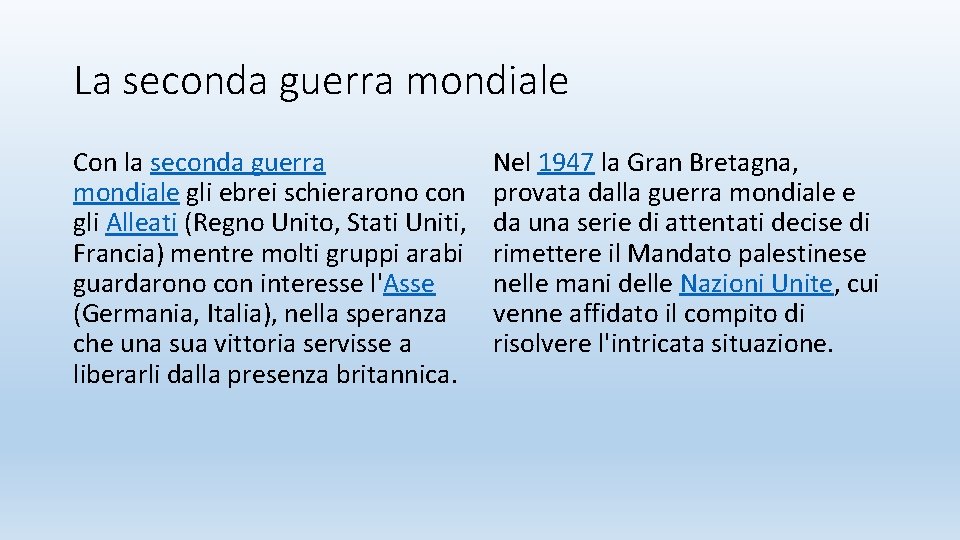 La seconda guerra mondiale

Con la seconda guerra mondiale gli ebrei schierarono con gli Alleati (Regno Unito, Stati Uniti, Francia) mentre molti gruppi arabi guardarono con interesse l'Asse (Germania, Italia), nella speranza che una sua vittoria servisse a liberarli dalla presenza britannica.

Nel 1947 la Gran Bretagna, provata dalla guerra mondiale e da una serie di attentati decise di rimettere il Mandato palestinese nelle mani delle Nazioni Unite, cui venne affidato il compito di risolvere l'intricata situazione.